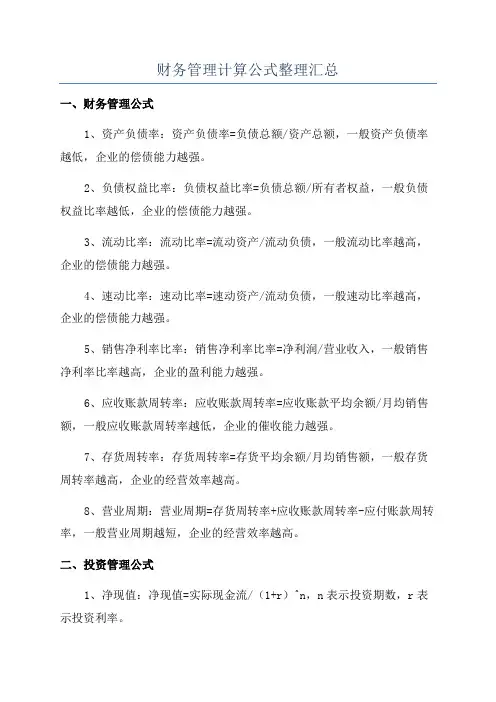 财务管理计算公式整理汇总

一、财务管理公式

1、资产负债率：资产负债率=负债总额/资产总额，一般资产负债率越低，企业的偿债能力越强。

2、负债权益比率：负债权益比率=负债总额/所有者权益，一般负债权益比率越低，企业的偿债能力越强。

3、流动比率：流动比率=流动资产/流动负债，一般流动比率越高，企业的偿债能力越强。

4、速动比率：速动比率=速动资产/流动负债，一般速动比率越高，企业的偿债能力越强。

5、销售净利率比率：销售净利率比率=净利润/营业收入，一般销售净利率比率越高，企业的盈利能力越强。

6、应收账款周转率：应收账款周转率=应收账款平均余额/月均销售额，一般应收账款周转率越低，企业的催收能力越强。

7、存货周转率：存货周转率=存货平均余额/月均销售额，一般存货周转率越高，企业的经营效率越高。

8、营业周期：营业周期=存货周转率+应收账款周转率-应付账款周转率，一般营业周期越短，企业的经营效率越高。

二、投资管理公式

1、净现值：净现值=实际现金流/（1+r）^n，n表示投资期数，r表示投资利率。